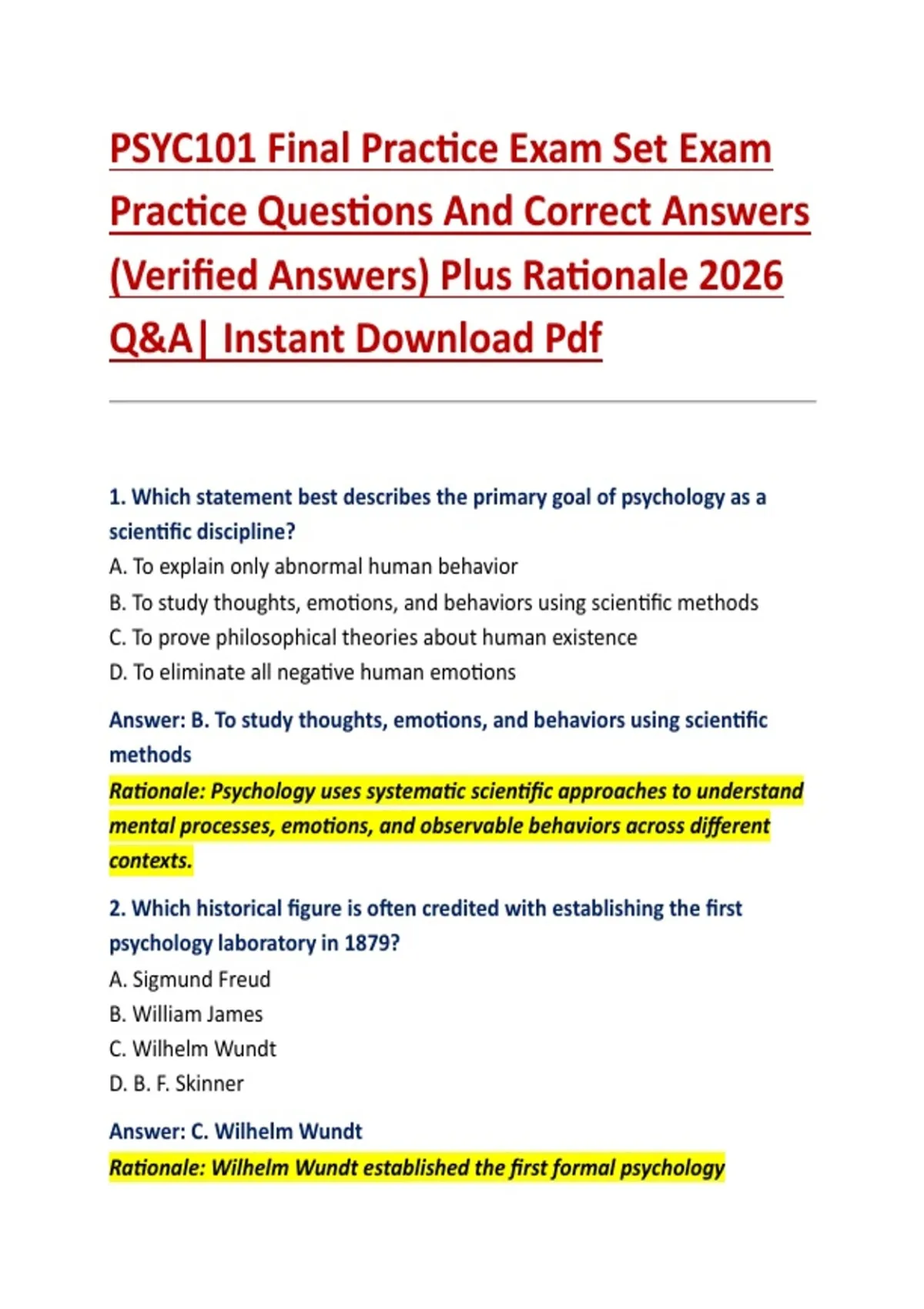 PSYC101 Final Practice Exam Set Exam Practice Questions And Correct Answers (Verified Answers) Plus Rationale 2026 Q&A| Instant Download Pdf

1. Which statement best describes the primary goal of psychology as a scientific discipline?
A. To explain only abnormal human behavior
B. To study thoughts, emotions, and behaviors using scientific methods
C. To prove philosophical theories about human existence
D. To eliminate all negative human emotions

Answer: B. To study thoughts, emotions, and behaviors using scientific methods

Rationale: Psychology uses systematic scientific approaches to understand mental processes, emotions, and observable behaviors across different contexts.

2. Which historical figure is often credited with establishing the first psychology laboratory in 1879?
A. Sigmund Freud
B. William James
C. Wilhelm Wundt
D. B. F. Skinner

Answer: C. Wilhelm Wundt

Rationale: Wilhelm Wundt established the first formal psychology